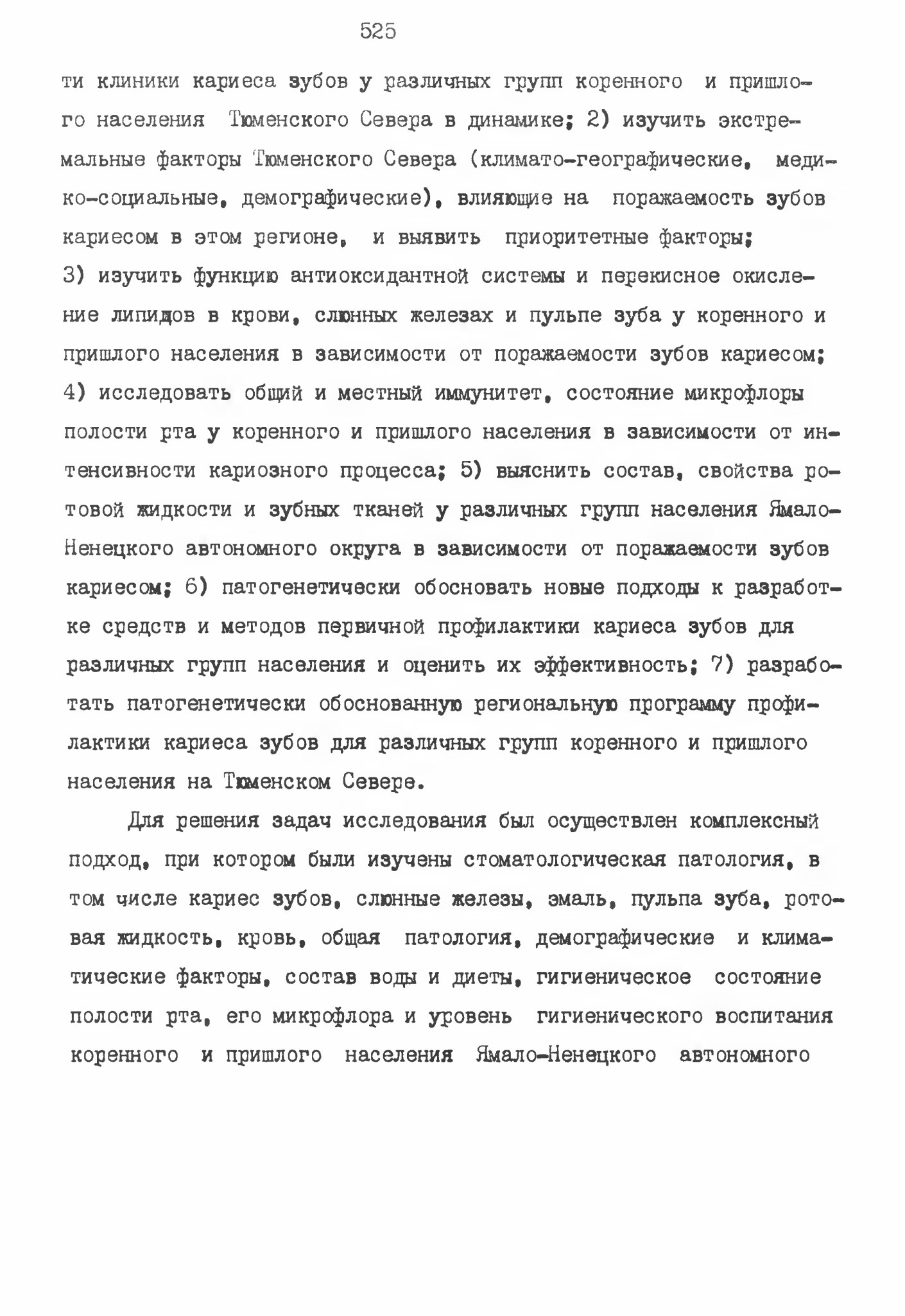 525

ти клиники кариеса зубов у различных групп коренного и пришлого населения Тюменского Севера в динамике; 2) изучить экстремальные факторы Тюменского Севера (климато-географические, медико-социальные, демографические), влияющие на поражаемость зубов кариесом в этом регионе, и выявить приоритетные факторы; 3) изучить функцию антиоксидантной системы и перекисное окисление липидов в крови, слюнных железах и пульпе зуба у коренного и пришлого населения в зависимости от поражаемости зубов кариесом; 4) исследовать общий и местный иммунитет, состояние микрофлоры полости рта у коренного и пришлого населения в зависимости от интенсивности кариозного процесса; 5) выяснить состав, свойства ротовой жидкости и зубных тканей у различных групп населения Ямало-Ненецкого автономного округа в зависимости от поражаемости зубов кариесом; 6) патогенетически обосновать новые подходы к разработке средств и методов первичной профилактики кариеса зубов для различных групп населения и оценить их эффективность; 7) разработать патогенетически обоснованную региональную программу профилактики кариеса зубов для различных групп коренного и пришлого населения на Тюменском Севере.

Для решения задач исследования был осуществлен комплексный подход, при котором были изучены стоматологическая патология, в том числе кариес зубов, слюнные железы, эмаль, пульпа зуба, ротовая жидкость, кровь, общая патология, демографические и климатические факторы, состав воды и диеты, гигиеническое состояние полости рта, его микрофлора и уровень гигиенического воспитания коренного и пришлого населения Ямало-Ненецкого автономного